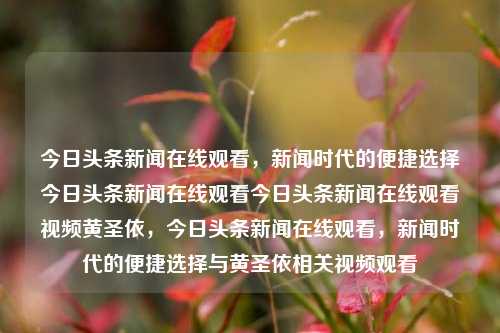 今日头条新闻在线观看，新闻时代的便捷选择今日头条新闻在线观看今日头条新闻在线观看视频黄圣依，今日头条新闻在线观看，新闻时代的便捷选择与黄圣依相关视频观看